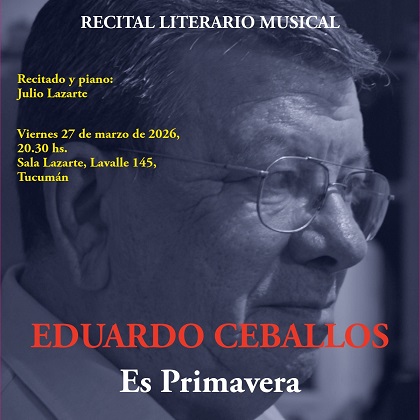 RECITAL LITERARIO MUSICAL

Recitado y piano:
Julio Lazarte

Viernes 27 de marzo de 2026,
20.30 hs.
Sala Lazarte, Lavalle 145,
Tucumán

EDUARDO CEBALLOS

Es Primavera